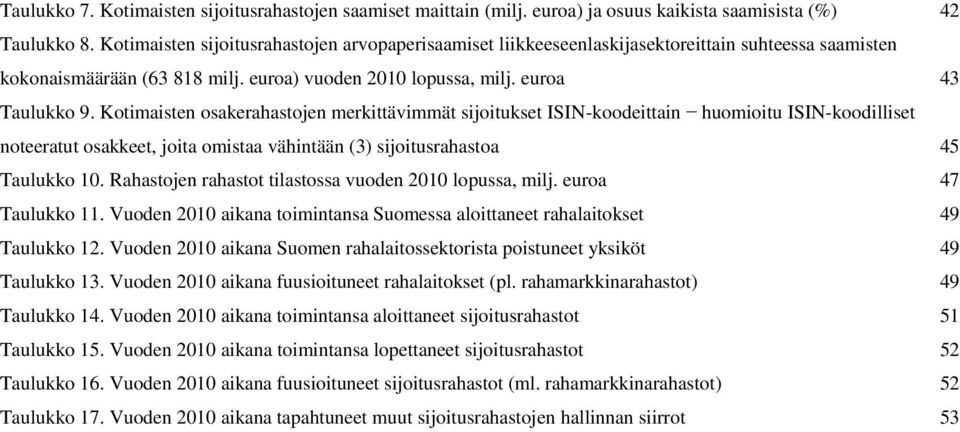 Taulukko 7. Kotimaisten sijoitusrahastojen saamiset maittain (milj. euroa) ja osuus kaikista saamisista (%) 42

Taulukko 8. Kotimaisten sijoitusrahastojen arvopaperisaamiset liikkeeseenlaskijasektoreittain suhteessa saamisten kokonaismäärään (63 818 milj. euroa) vuoden 2010 lopussa, milj. euroa 43

Taulukko 9. Kotimaisten osakerahastojen merkittävimmät sijoitukset ISIN-koodeittain − huomioitu ISIN-koodilliset noteeratut osakkeet, joita omistaa vähintään (3) sijoitusrahastoa 45

Taulukko 10. Rahastojen rahastot tilastossa vuoden 2010 lopussa, milj. euroa 47

Taulukko 11. Vuoden 2010 aikana toimintansa Suomessa aloittaneet rahalaitokset 49

Taulukko 12. Vuoden 2010 aikana Suomen rahalaitossektorista poistuneet yksiköt 49

Taulukko 13. Vuoden 2010 aikana fuusioituneet rahalaitokset (pl. rahamarkkinarahastot) 49

Taulukko 14. Vuoden 2010 aikana toimintansa aloittaneet sijoitusrahastot 51

Taulukko 15. Vuoden 2010 aikana toimintansa lopettaneet sijoitusrahastot 52

Taulukko 16. Vuoden 2010 aikana fuusioituneet sijoitusrahastot (ml. rahamarkkinarahastot) 52

Taulukko 17. Vuoden 2010 aikana tapahtuneet muut sijoitusrahastojen hallinnan siirrot 53